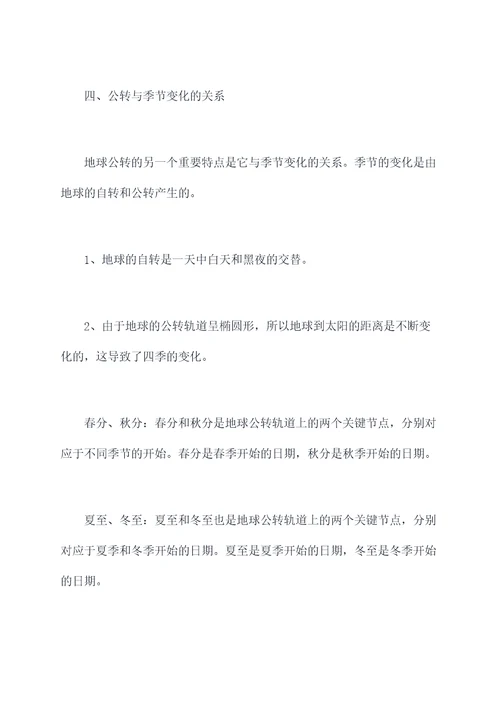 四、公转与季节变化的关系

地球公转的另一个重要特点是它与季节变化的关系。季节的变化是由地球的自转和公转产生的。

1、地球的自转是一天中白天和黑夜的交替。

2、由于地球的公转轨道呈椭圆形，所以地球到太阳的距离是不断变化的，这导致了四季的变化。

春分、秋分：春分和秋分是地球公转轨道上的两个关键节点，分别对应于不同季节的开始。春分是春季开始的日期，秋分是秋季开始的日期。

夏至、冬至：夏至和冬至也是地球公转轨道上的两个关键节点，分别对应于夏季和冬季开始的日期。夏至是夏季开始的日期，冬至是冬季开始的日期。